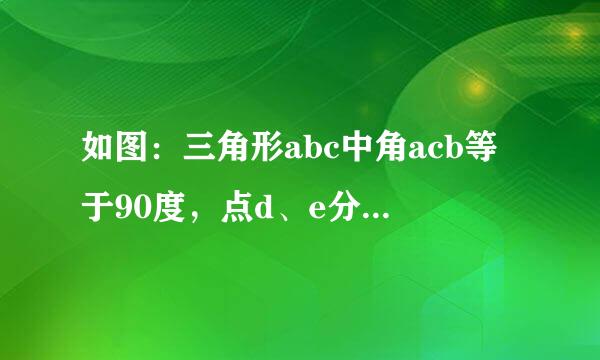 如图：三角形abc中角acb等于90度，点d、e分...